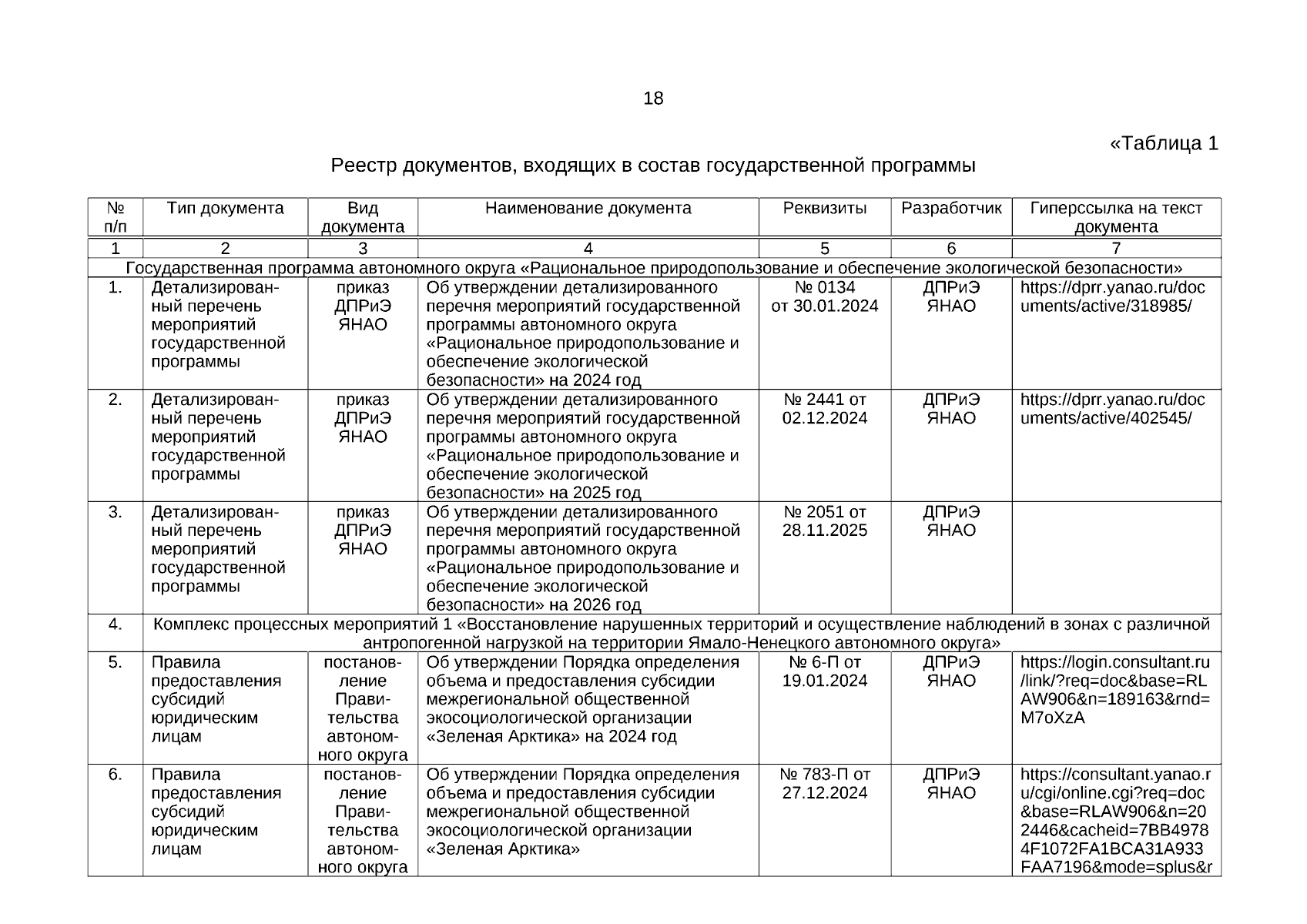 18

«Таблица 1

Реестр документов, входящих в состав государственной программы

| № п/п | Тип документа | Вид документа | Наименование документа | Реквизиты | Разработчик | Гиперссылка на текст документа |
|---|---|---|---|---|---|---|
| 1 | 2 | 3 | 4 | 5 | 6 | 7 |
| Государственная программа автономного округа «Рациональное природопользование и обеспечение экологической безопасности» | | | | | | |
| 1. | Детализированный перечень мероприятий государственной программы | приказ ДПРиЭ ЯНАО | Об утверждении детализированного перечня мероприятий государственной программы автономного округа «Рациональное природопользование и обеспечение экологической безопасности» на 2024 год | № 0134 от 30.01.2024 | ДПРиЭ ЯНАО | https://dprr.yanao.ru/documents/active/318985/ |
| 2. | Детализированный перечень мероприятий государственной программы | приказ ДПРиЭ ЯНАО | Об утверждении детализированного перечня мероприятий государственной программы автономного округа «Рациональное природопользование и обеспечение экологической безопасности» на 2025 год | № 2441 от 02.12.2024 | ДПРиЭ ЯНАО | https://dprr.yanao.ru/documents/active/402545/ |
| 3. | Детализированный перечень мероприятий государственной программы | приказ ДПРиЭ ЯНАО | Об утверждении детализированного перечня мероприятий государственной программы автономного округа «Рациональное природопользование и обеспечение экологической безопасности» на 2026 год | № 2051 от 28.11.2025 | ДПРиЭ ЯНАО | |
| 4. | Комплекс процессных мероприятий 1 «Восстановление нарушенных территорий и осуществление наблюдений в зонах с различной антропогенной нагрузкой на территории Ямало-Ненецкого автономного округа» | | | | | |
| 5. | Правила предоставления субсидий юридическим лицам | постановление Правительства автономного округа | Об утверждении Порядка определения объема и предоставления субсидии межрегиональной общественной экосоциологической организации «Зеленая Арктика» на 2024 год | № 6-П от 19.01.2024 | ДПРиЭ ЯНАО | https://login.consultant.ru/link/?req=doc&base=RLAW906&n=189163&rnd=M7oXzA |
| 6. | Правила предоставления субсидий юридическим лицам | постановление Правительства автономного округа | Об утверждении Порядка определения объема и предоставления субсидии межрегиональной общественной экосоциологической организации «Зеленая Арктика» | № 783-П от 27.12.2024 | ДПРиЭ ЯНАО | https://consultant.yanao.ru/cgi/online.cgi?req=doc&base=RLAW906&n=202446&cacheid=7BB49784F1072FA1BCA31A933FAA7196&mode=splus&r |